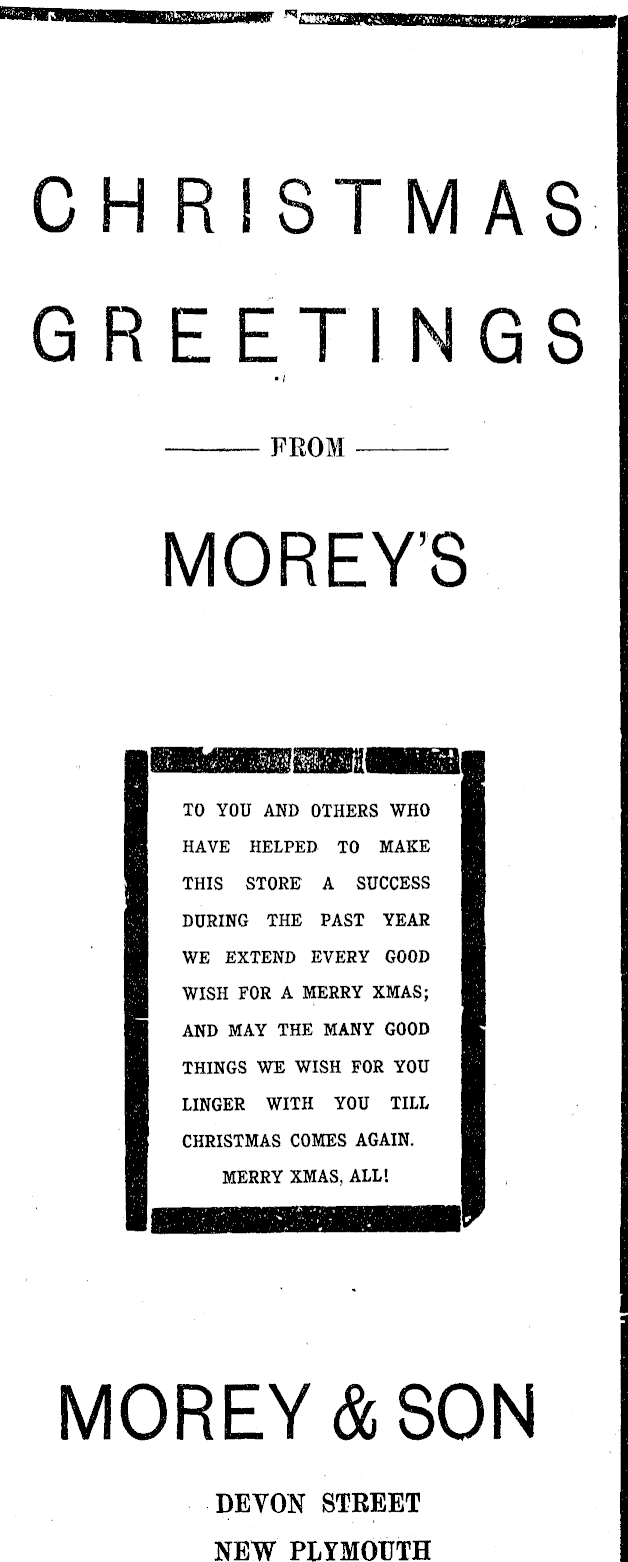 CHRISTMAS GREETINGS

FROM

MOREY'S

TO YOU AND OTHERS WHO HAVE HELPED TO MAKE THIS STORE A SUCCESS DURING THE PAST YEAR WE EXTEND EVERY GOOD WISH FOR A MERRY XMAS; AND MAY THE MANY GOOD THINGS WE WISH FOR YOU LINGER WITH YOU TILL CHRISTMAS COMES AGAIN.

MERRY XMAS, ALL!

MOREY & SON

DEVON STREET
NEW PLYMOUTH